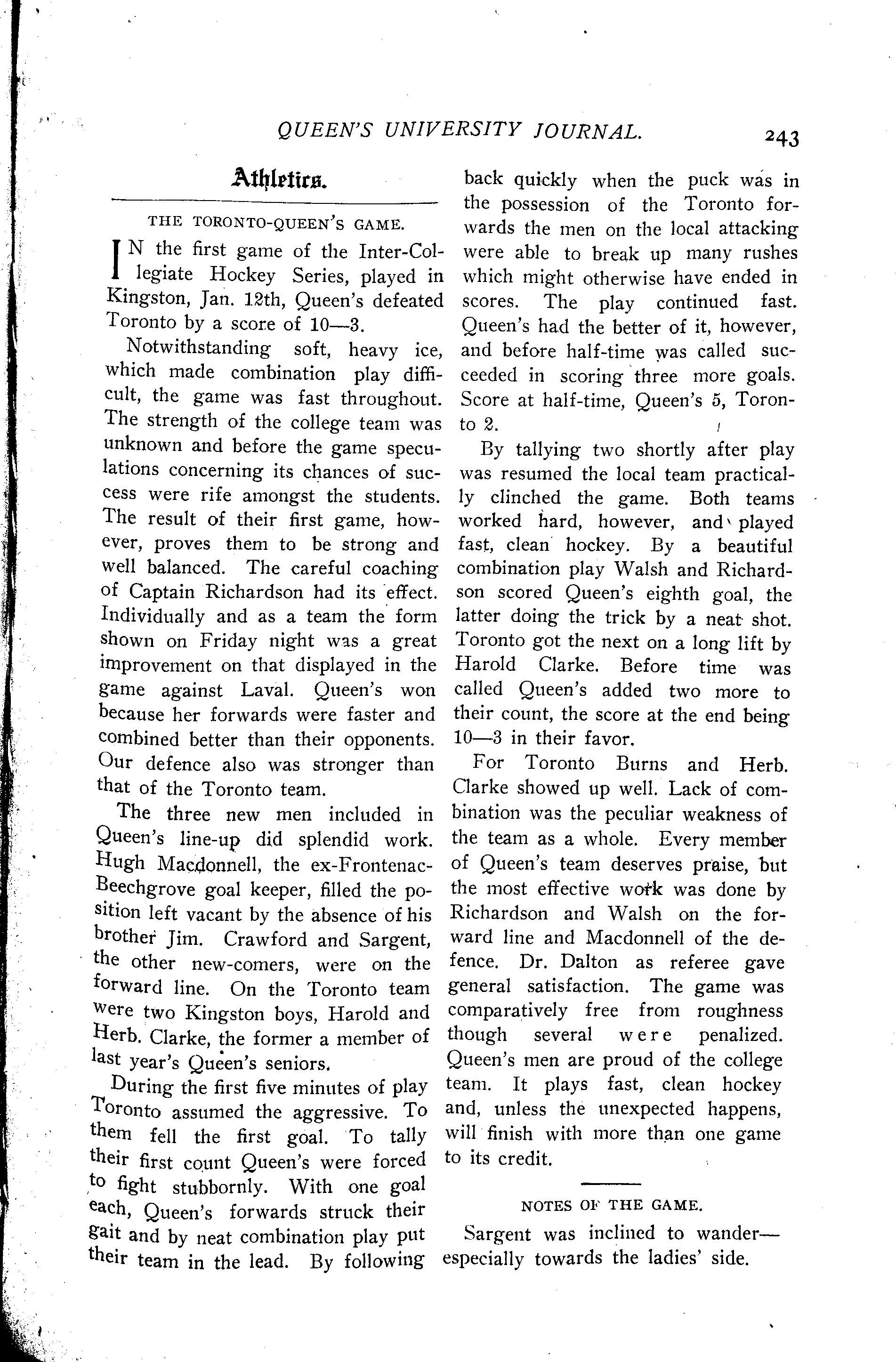 QUEEN'S UNIVERSITY JOURNAL. 243

Athletics.

THE TORONTO-QUEEN'S GAME.

IN the first game of the Inter-Collegiate Hockey Series, played in Kingston, Jan. 12th, Queen's defeated Toronto by a score of 10—3.

Notwithstanding soft, heavy ice, which made combination play difficult, the game was fast throughout. The strength of the college team was unknown and before the game speculations concerning its chances of success were rife amongst the students. The result of their first game, however, proves them to be strong and well balanced. The careful coaching of Captain Richardson had its effect. Individually and as a team the form shown on Friday night was a great improvement on that displayed in the game against Laval. Queen's won because her forwards were faster and combined better than their opponents. Our defence also was stronger than that of the Toronto team.

The three new men included in Queen's line-up did splendid work. Hugh Macdonnell, the ex-Frontenac-Beechgrove goal keeper, filled the position left vacant by the absence of his brother Jim. Crawford and Sargent, the other new-comers, were on the forward line. On the Toronto team were two Kingston boys, Harold and Herb. Clarke, the former a member of last year's Queen's seniors.

During the first five minutes of play Toronto assumed the aggressive. To them fell the first goal. To tally their first count Queen's were forced to fight stubbornly. With one goal each, Queen's forwards struck their gait and by neat combination play put their team in the lead. By following back quickly when the puck was in the possession of the Toronto forwards the men on the local attacking were able to break up many rushes which might otherwise have ended in scores. The play continued fast. Queen's had the better of it, however, and before half-time was called succeeded in scoring three more goals. Score at half-time, Queen's 5, Toronto 2.

By tallying two shortly after play was resumed the local team practically clinched the game. Both teams worked hard, however, and played fast, clean hockey. By a beautiful combination play Walsh and Richardson scored Queen's eighth goal, the latter doing the trick by a neat shot. Toronto got the next on a long lift by Harold Clarke. Before time was called Queen's added two more to their count, the score at the end being 10—3 in their favor.

For Toronto Burns and Herb. Clarke showed up well. Lack of combination was the peculiar weakness of the team as a whole. Every member of Queen's team deserves praise, but the most effective work was done by Richardson and Walsh on the forward line and Macdonnell of the defence. Dr. Dalton as referee gave general satisfaction. The game was comparatively free from roughness though several were penalized. Queen's men are proud of the college team. It plays fast, clean hockey and, unless the unexpected happens, will finish with more than one game to its credit.

NOTES OF THE GAME.

Sargent was inclined to wander—especially towards the ladies' side.